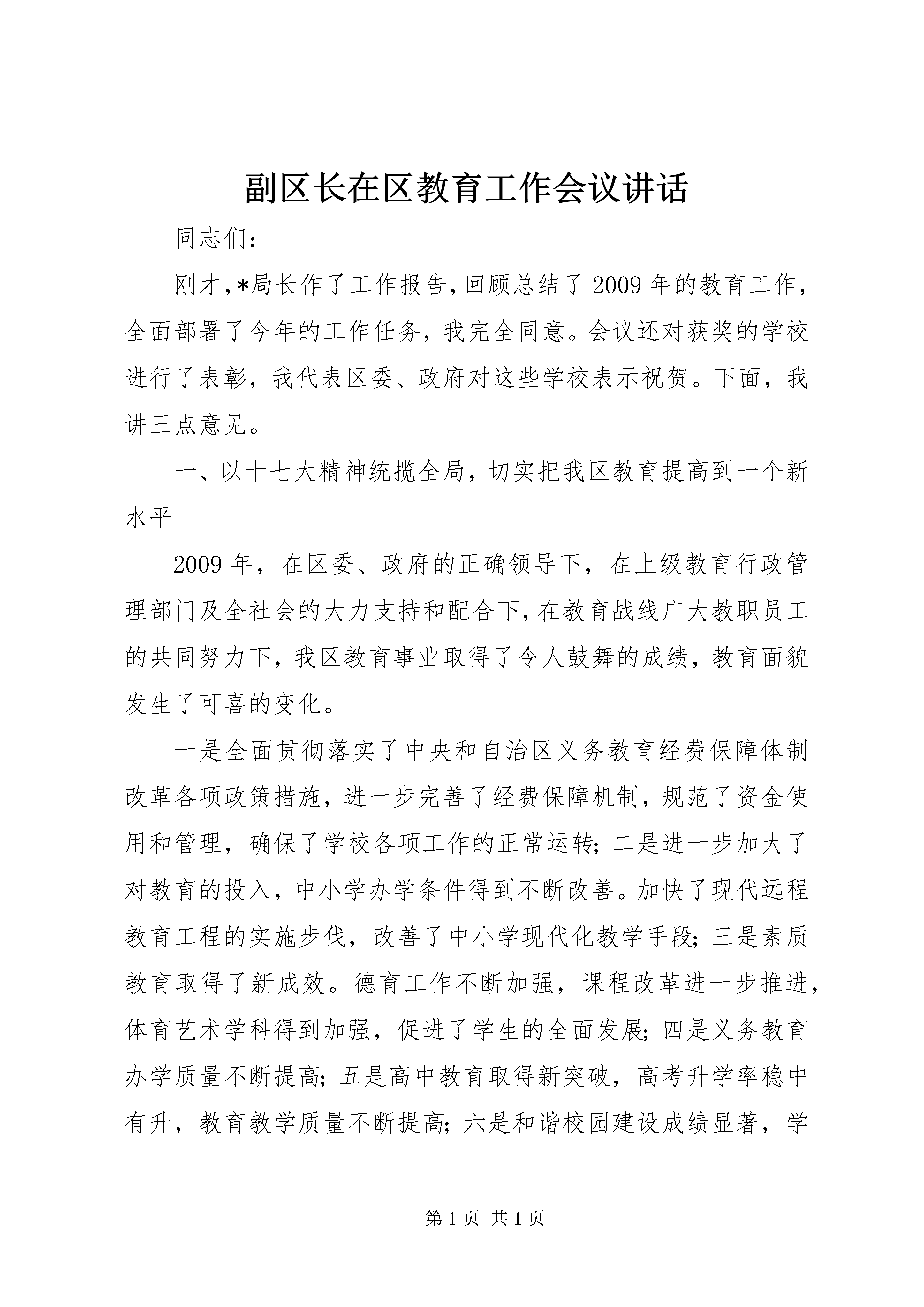 副区长在区教育工作会议讲话

同志们:

刚才,*局长作了工作报告,回顾总结了2009年的教育工作,全面部署了今年的工作任务,我完全同意。会议还对获奖的学校进行了表彰,我代表区委、政府对这些学校表示祝贺。下面,我讲三点意见。

一、以十七大精神统揽全局,切实把我区教育提高到一个新水平

2009年,在区委、政府的正确领导下,在上级教育行政管理部门及全社会的大力支持和配合下,在教育战线广大教职员工的共同努力下,我区教育事业取得了令人鼓舞的成绩,教育面貌发生了可喜的变化。

一是全面贯彻落实了中央和自治区义务教育经费保障体制改革各项政策措施,进一步完善了经费保障机制,规范了资金使用和管理,确保了学校各项工作的正常运转;二是进一步加大了对教育的投入,中小学办学条件得到不断改善。加快了现代远程教育工程的实施步伐,改善了中小学现代化教学手段;三是素质教育取得了新成效。德育工作不断加强,课程改革进一步推进,体育艺术学科得到加强,促进了学生的全面发展;四是义务教育办学质量不断提高;五是高中教育取得新突破,高考升学率稳中有升,教育教学质量不断提高;六是和谐校园建设成绩显著,学

第1页 共1页